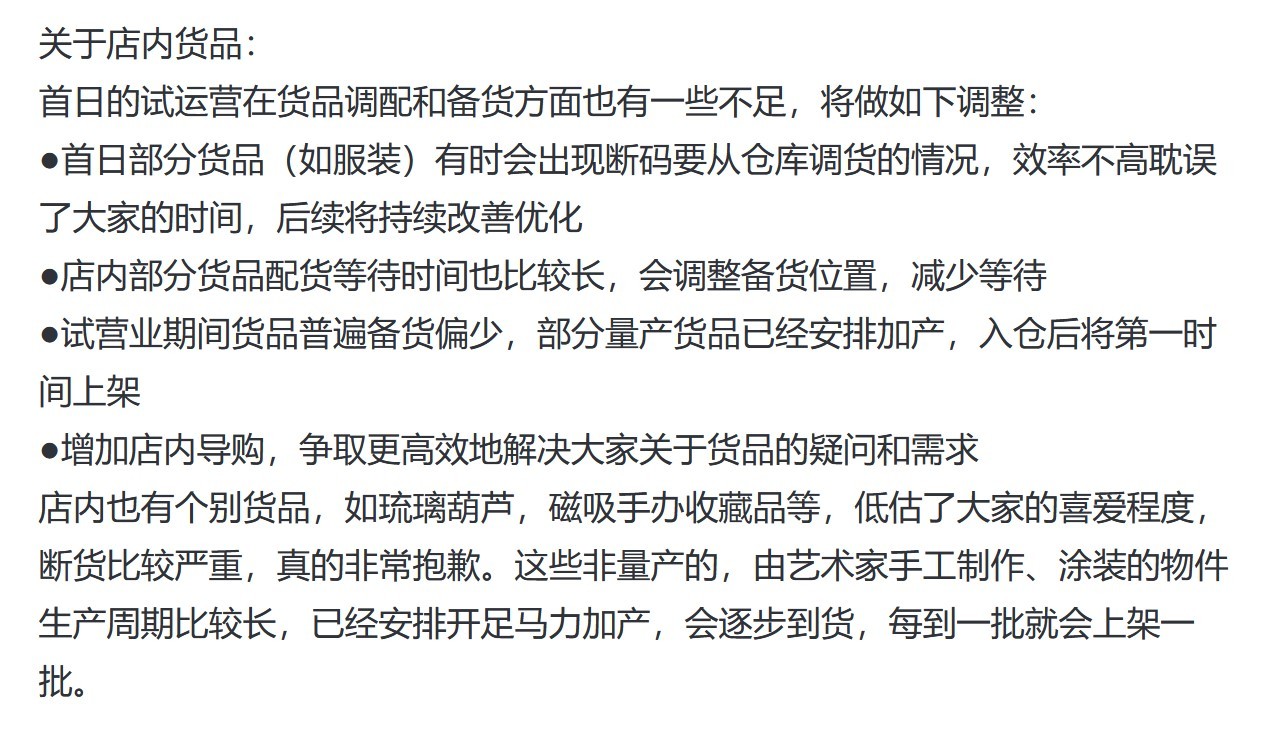 关于店内货品：
首日的试运营在货品调配和备货方面也有一些不足，将做如下调整：
●首日部分货品（如服装）有时会出现断码要从仓库调货的情况，效率不高耽误了大家的时间，后续将持续改善优化
●店内部分货品配货等待时间也比较长，会调整备货位置，减少等待
●试营业期间货品普遍备货偏少，部分量产货品已经安排加产，入仓后将第一时间上架
●增加店内导购，争取更高效地解决大家关于货品的疑问和需求
店内也有个别货品，如琉璃葫芦，磁吸手办收藏品等，低估了大家的喜爱程度，断货比较严重，真的非常抱歉。这些非量产的，由艺术家手工制作、涂装的物件生产周期比较长，已经安排开足马力加产，会逐步到货，每到一批就会上架一批。